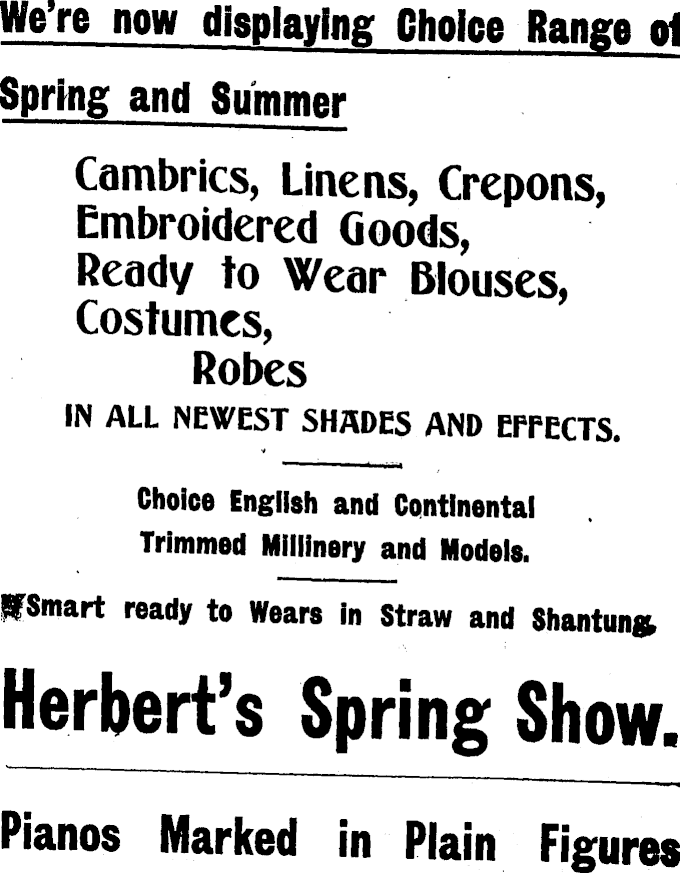 We're now displaying Choice Range of

Spring and Summer

Cambrics, Linens, Crepons,
Embroidered Goods,
Ready to Wear Blouses,
Costumes,
Robes

IN ALL NEWEST SHADES AND EFFECTS.

Choice English and Continental
Trimmed Millinery and Models.

Smart ready to Wears in Straw and Shantung.

Herbert's Spring Show.

Pianos Marked in Plain Figures